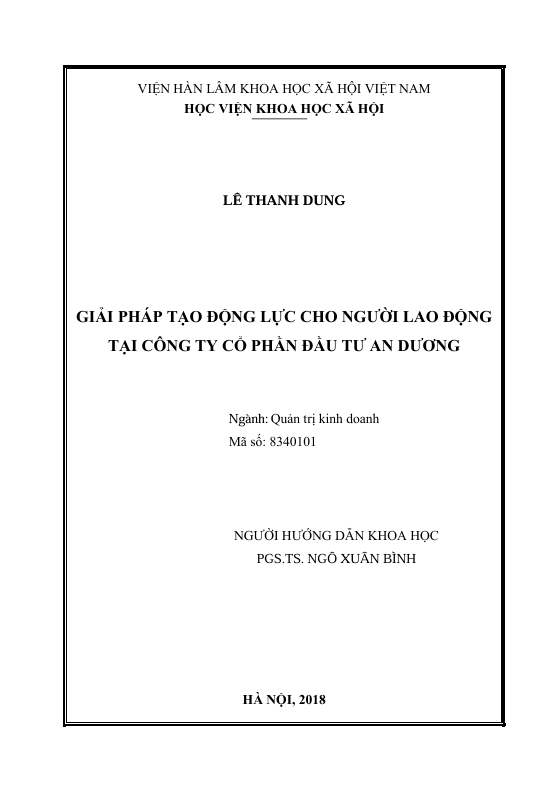 VIỆN HÀN LÂM KHOA HỌC XÃ HỘI VIỆT NAM
HỌC VIỆN KHOA HỌC XÃ HỘI

LÊ THANH DUNG

GIẢI PHÁP TẠO ĐỘNG LỰC CHO NGƯỜI LAO ĐỘNG TẠI CÔNG TY CỔ PHẦN ĐẦU TƯ AN DƯƠNG

Ngành: Quản trị kinh doanh
Mã số: 8340101

NGƯỜI HƯỚNG DẪN KHOA HỌC
PGS.TS. NGÔ XUÂN BÌNH

HÀ NỘI, 2018